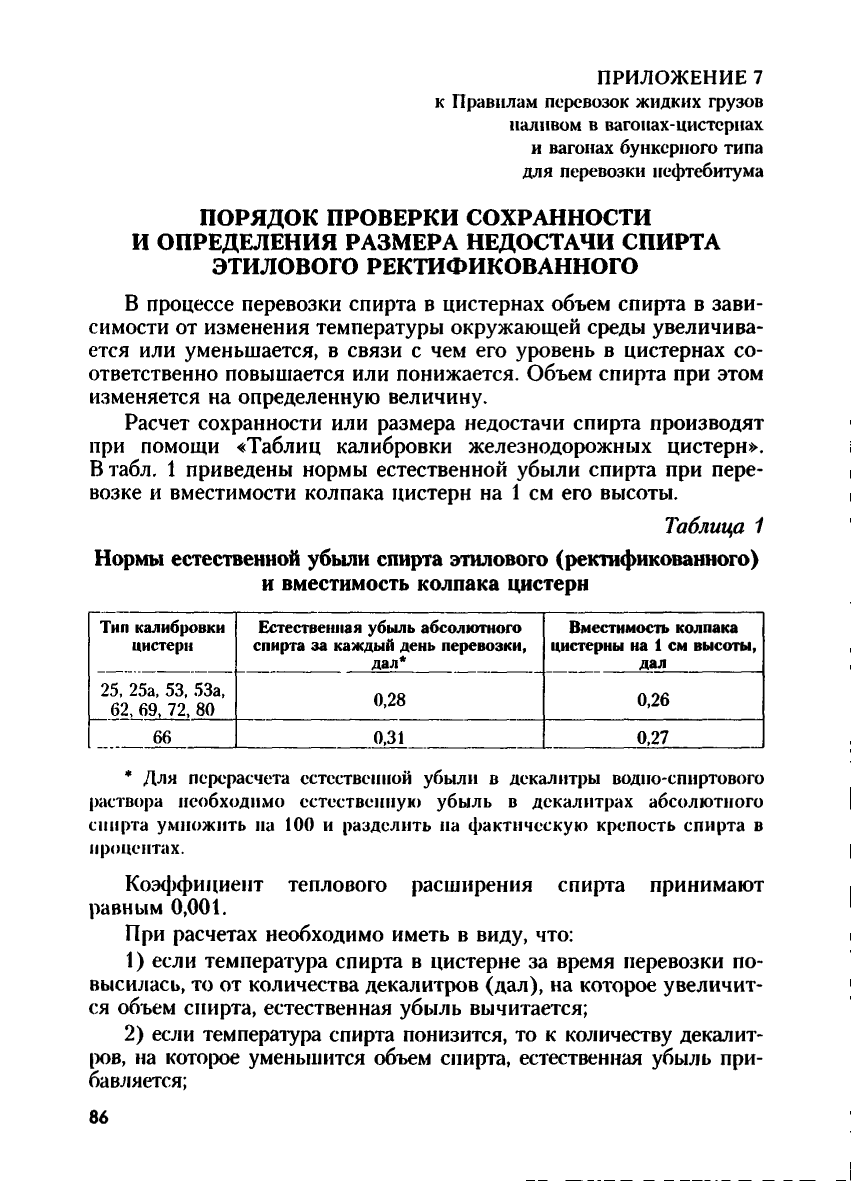 ПРИЛОЖЕНИЕ 7
к Правилам перевозок жидких грузов наливом в вагонах-цистернах и вагонах бункерного типа для перевозки нефтебитума

ПОРЯДОК ПРОВЕРКИ СОХРАННОСТИ И ОПРЕДЕЛЕНИЯ РАЗМЕРА НЕДОСТАЧИ СПИРТА ЭТИЛОВОГО РЕКТИФИКОВАННОГО

В процессе перевозки спирта в цистернах объем спирта в зависимости от изменения температуры окружающей среды увеличивается или уменьшается, в связи с чем его уровень в цистернах соответственно повышается или понижается. Объем спирта при этом изменяется на определенную величину.

Расчет сохранности или размера недостачи спирта производят при помощи «Таблиц калибровки железнодорожных цистерн». В табл. 1 приведены нормы естественной убыли спирта при перевозке и вместимости колпака цистерн на 1 см его высоты.

Таблица 1

Нормы естественной убыли спирта этилового (ректификованного) и вместимость колпака цистерн

| Тип калибровки цистерн | Естественная убыль абсолютного спирта за каждый день перевозки, дал* | Вместимость колпака цистерны на 1 см высоты, дал |
|---|---|---|
| 25, 25а, 53, 53а, 62, 69, 72, 80 | 0,28 | 0,26 |
| 66 | 0,31 | 0,27 |

* Для перерасчета естественной убыли в декалитры водно-спиртового раствора необходимо естественную убыль в декалитрах абсолютного спирта умножить на 100 и разделить на фактическую крепость спирта в процентах.

Коэффициент теплового расширения спирта принимают равным 0,001.

При расчетах необходимо иметь в виду, что:

1) если температура спирта в цистерне за время перевозки повысилась, то от количества декалитров (дал), на которое увеличится объем спирта, естественная убыль вычитается;

2) если температура спирта понизится, то к количеству декалитров, на которое уменьшится объем спирта, естественная убыль прибавляется;

86